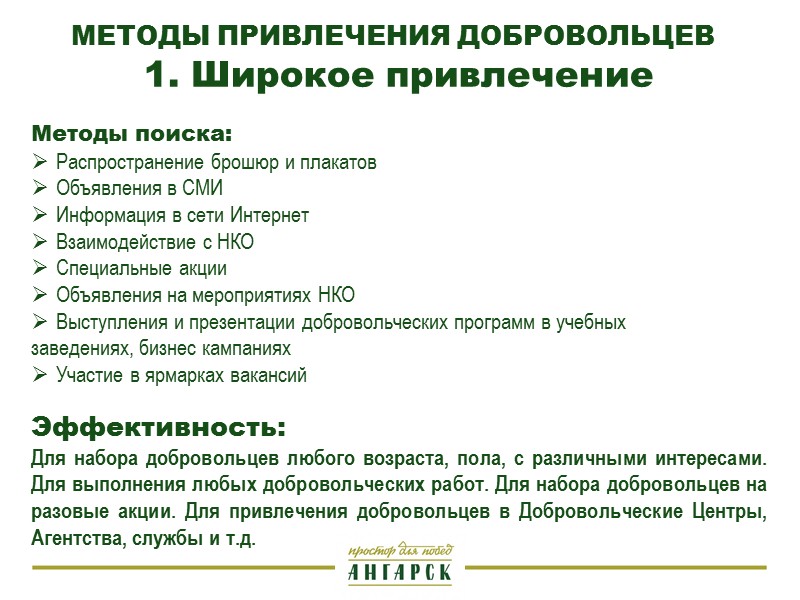 МЕТОДЫ ПРИВЛЕЧЕНИЯ ДОБРОВОЛЬЦЕВ
1. Широкое привлечение

Методы поиска:
➢ Распространение брошюр и плакатов
➢ Объявления в СМИ
➢ Информация в сети Интернет
➢ Взаимодействие с НКО
➢ Специальные акции
➢ Объявления на мероприятиях НКО
➢ Выступления и презентации добровольческих программ в учебных заведениях, бизнес кампаниях
➢ Участие в ярмарках вакансий

Эффективность:
Для набора добровольцев любого возраста, пола, с различными интересами. Для выполнения любых добровольческих работ. Для набора добровольцев на разовые акции. Для привлечения добровольцев в Добровольческие Центры, Агентства, службы и т.д.

простор для побед
АНГАРСК